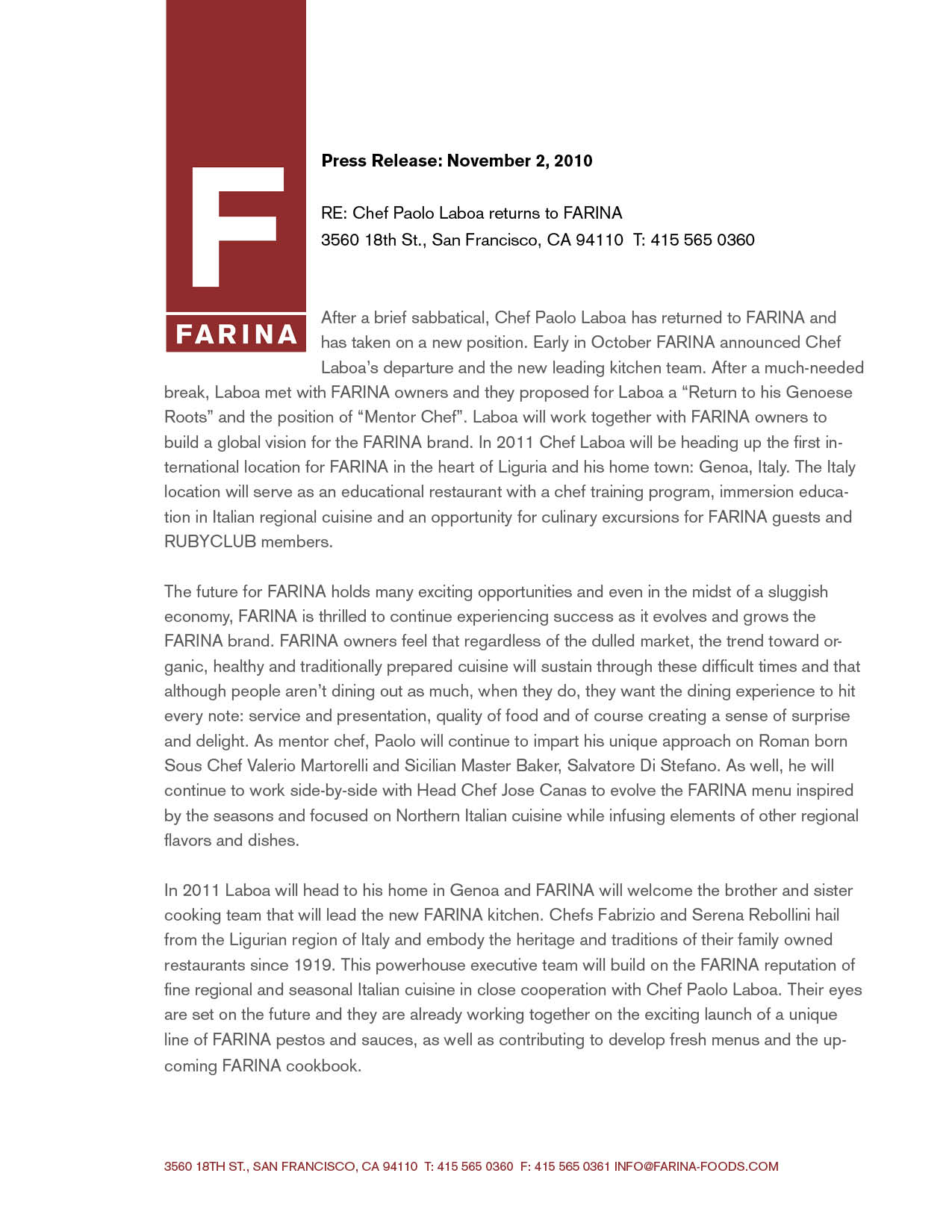 F

FARINA

Press Release: November 2, 2010

RE: Chef Paolo Laboa returns to FARINA
3560 18th St., San Francisco, CA 94110 T: 415 565 0360

After a brief sabbatical, Chef Paolo Laboa has returned to FARINA and has taken on a new position. Early in October FARINA announced Chef Laboa's departure and the new leading kitchen team. After a much-needed break, Laboa met with FARINA owners and they proposed for Laboa a "Return to his Genoese Roots" and the position of "Mentor Chef". Laboa will work together with FARINA owners to build a global vision for the FARINA brand. In 2011 Chef Laboa will be heading up the first international location for FARINA in the heart of Liguria and his home town: Genoa, Italy. The Italy location will serve as an educational restaurant with a chef training program, immersion education in Italian regional cuisine and an opportunity for culinary excursions for FARINA guests and RUBYCLUB members.

The future for FARINA holds many exciting opportunities and even in the midst of a sluggish economy, FARINA is thrilled to continue experiencing success as it evolves and grows the FARINA brand. FARINA owners feel that regardless of the dulled market, the trend toward organic, healthy and traditionally prepared cuisine will sustain through these difficult times and that although people aren't dining out as much, when they do, they want the dining experience to hit every note: service and presentation, quality of food and of course creating a sense of surprise and delight. As mentor chef, Paolo will continue to impart his unique approach on Roman born Sous Chef Valerio Martorelli and Sicilian Master Baker, Salvatore Di Stefano. As well, he will continue to work side-by-side with Head Chef Jose Canas to evolve the FARINA menu inspired by the seasons and focused on Northern Italian cuisine while infusing elements of other regional flavors and dishes.

In 2011 Laboa will head to his home in Genoa and FARINA will welcome the brother and sister cooking team that will lead the new FARINA kitchen. Chefs Fabrizio and Serena Rebollini hail from the Ligurian region of Italy and embody the heritage and traditions of their family owned restaurants since 1919. This powerhouse executive team will build on the FARINA reputation of fine regional and seasonal Italian cuisine in close cooperation with Chef Paolo Laboa. Their eyes are set on the future and they are already working together on the exciting launch of a unique line of FARINA pestos and sauces, as well as contributing to develop fresh menus and the upcoming FARINA cookbook.

3560 18TH ST., SAN FRANCISCO, CA 94110 T: 415 565 0360 F: 415 565 0361 INFO@FARINA-FOODS.COM